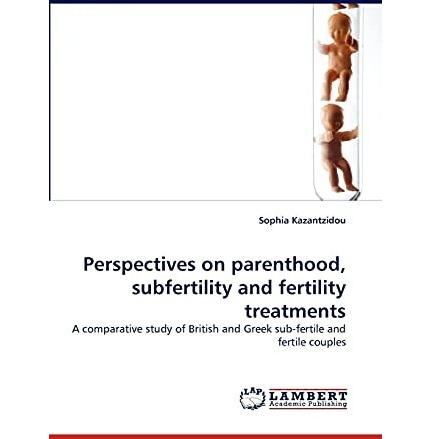 Sophia Kazantzidou

Perspectives on parenthood, subfertility and fertility treatments

A comparative study of British and Greek sub-fertile and fertile couples

LAP LAMBERT Academic Publishing